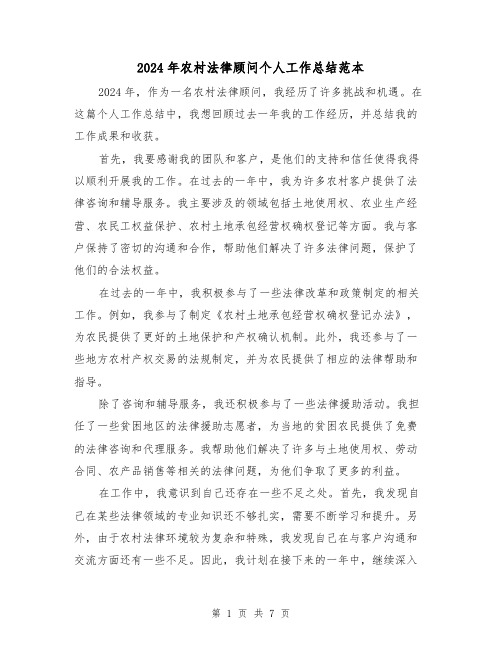 2024年农村法律顾问个人工作总结范本

2024年，作为一名农村法律顾问，我经历了许多挑战和机遇。在这篇个人工作总结中，我想回顾过去一年我的工作经历，并总结我的工作成果和收获。

首先，我要感谢我的团队和客户，是他们的支持和信任使得我得以顺利开展我的工作。在过去的一年中，我为许多农村客户提供了法律咨询和辅导服务。我主要涉及的领域包括土地使用权、农业生产经营、农民工权益保护、农村土地承包经营权确权登记等方面。我与客户保持了密切的沟通和合作，帮助他们解决了许多法律问题，保护了他们的合法权益。

在过去的一年中，我积极参与了一些法律改革和政策制定的相关工作。例如，我参与了制定《农村土地承包经营权确权登记办法》，为农民提供了更好的土地保护和产权确认机制。此外，我还参与了一些地方农村产权交易的法规制定，并为农民提供了相应的法律帮助和指导。

除了咨询和辅导服务，我还积极参与了一些法律援助活动。我担任了一些贫困地区的法律援助志愿者，为当地的贫困农民提供了免费的法律咨询和代理服务。我帮助他们解决了许多与土地使用权、劳动合同、农产品销售等相关的法律问题，为他们争取了更多的利益。

在工作中，我意识到自己还存在一些不足之处。首先，我发现自己在某些法律领域的专业知识还不够扎实，需要不断学习和提升。另外，由于农村法律环境较为复杂和特殊，我发现自己在与客户沟通和交流方面还有一些不足。因此，我计划在接下来的一年中，继续深入

第 1 页 共 7 页